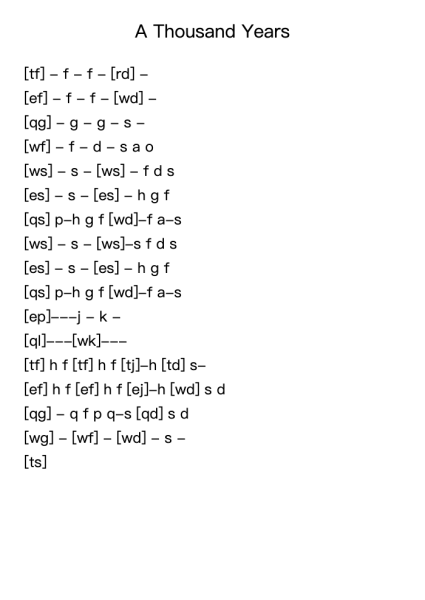 A Thousand Years

[tf] – f – f – [rd] –

[ef] – f – f – [wd] –

[qg] – g – g – s –

[wf] – f – d – s a o

[ws] – s – [ws] – f d s

[es] – s – [es] – h g f

[qs] p–h g f [wd]–f a–s

[ws] – s – [ws]–s f d s

[es] – s – [es] – h g f

[qs] p–h g f [wd]–f a–s

[ep]–––j – k –

[ql]–––[wk]–––

[tf] h f [tf] h f [tj]–h [td] s–

[ef] h f [ef] h f [ej]–h [wd] s d

[qg] – q f p q–s [qd] s d

[wg] – [wf] – [wd] – s –

[ts]